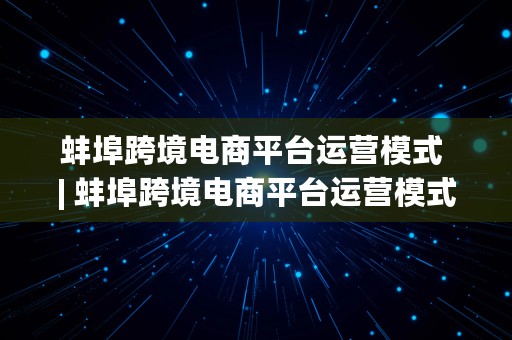 蚌埠跨境电商平台运营模式
| 蚌埠跨境电商平台运营模式